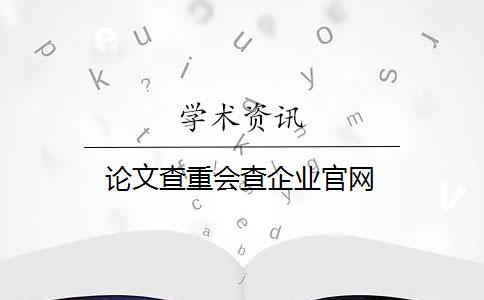 学术资讯

论文查重会查企业官网